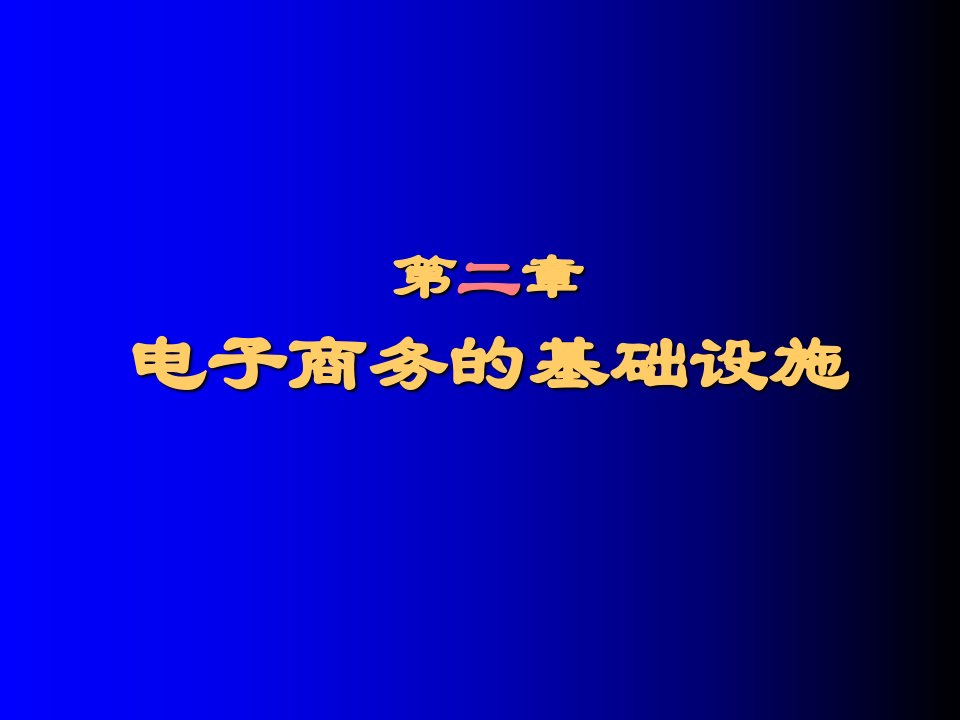 第二章

电子商务的基础设施